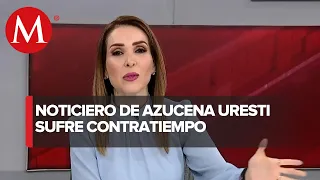 M

NOTICIERO DE AZUCENA URESTI SUFRE CONTRATIEMPO